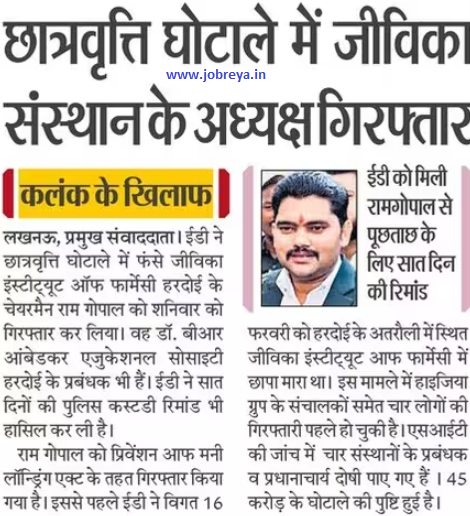 छात्रवृत्ति घोटाले में जीविका संस्थान के अध्यक्ष गिरफ्तार

www.jobreya.in

कलंक के खिलाफ

लखनऊ, प्रमुख संवाददाता। ईडी ने छात्रवृत्ति घोटाले में फंसे जीविका इंस्टीट्यूट ऑफ फार्मेसी हरदोई के चेयरमैन राम गोपाल को शनिवार को गिरफ्तार कर लिया। वह डॉ. बीआर आंबेडकर एजुकेशनल सोसाइटी हरदोई के प्रबंधक भी हैं। ईडी ने सात दिनों की पुलिस कस्टडी रिमांड भी हासिल कर ली है।

राम गोपाल को प्रिवेंशन आफ मनी लॉन्ड्रिंग एक्ट के तहत गिरफ्तार किया गया है। इससे पहले ईडी ने विगत 16

ईडी को मिली रामगोपाल से पूछताछ के लिए सात दिन की रिमांड

फरवरी को हरदोई के अतरौली में स्थित जीविका इंस्टीट्यूट आफ फार्मेसी में छापा मारा था। इस मामले में हाइजिया ग्रुप के संचालकों समेत चार लोगों की गिरफ्तारी पहले हो चुकी है। एसआईटी की जांच में चार संस्थानों के प्रबंधक व प्रधानाचार्य दोषी पाए गए हैं । 45 करोड़ के घोटाले की पुष्टि हुई है।